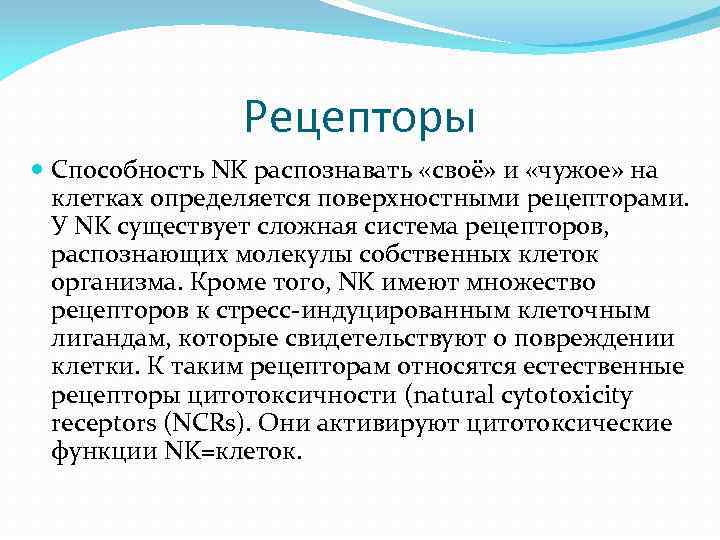 Рецепторы

Способность NK распознавать «своё» и «чужое» на клетках определяется поверхностными рецепторами. У NK существует сложная система рецепторов, распознающих молекулы собственных клеток организма. Кроме того, NK имеют множество рецепторов к стресс-индуцированным клеточным лигандам, которые свидетельствуют о повреждении клетки. К таким рецепторам относятся естественные рецепторы цитотоксичности (natural cytotoxicity receptors (NCRs). Они активируют цитотоксические функции NK=клеток.